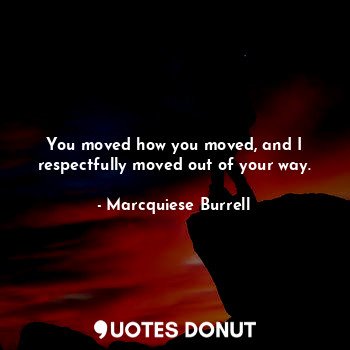 You moved how you moved, and I respectfully moved out of your way.

- Marcquiese Burrell

QUOTES DONUT